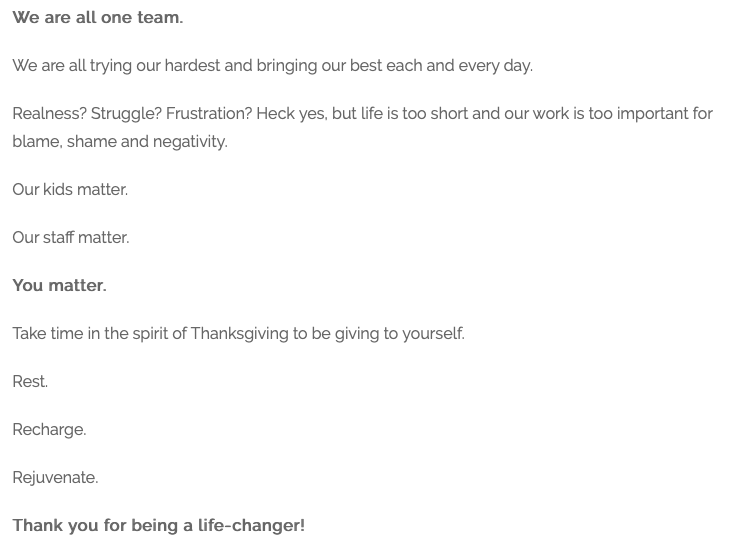 We are all one team.

We are all trying our hardest and bringing our best each and every day.

Realness? Struggle? Frustration? Heck yes, but life is too short and our work is too important for blame, shame and negativity.

Our kids matter.

Our staff matter.

You matter.

Take time in the spirit of Thanksgiving to be giving to yourself.

Rest.

Recharge.

Rejuvenate.

Thank you for being a life-changer!